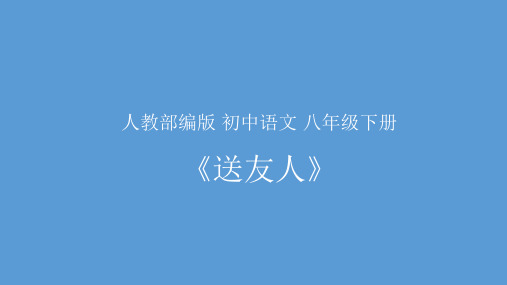 人教部编版 初中语文 八年级下册

《送友人》